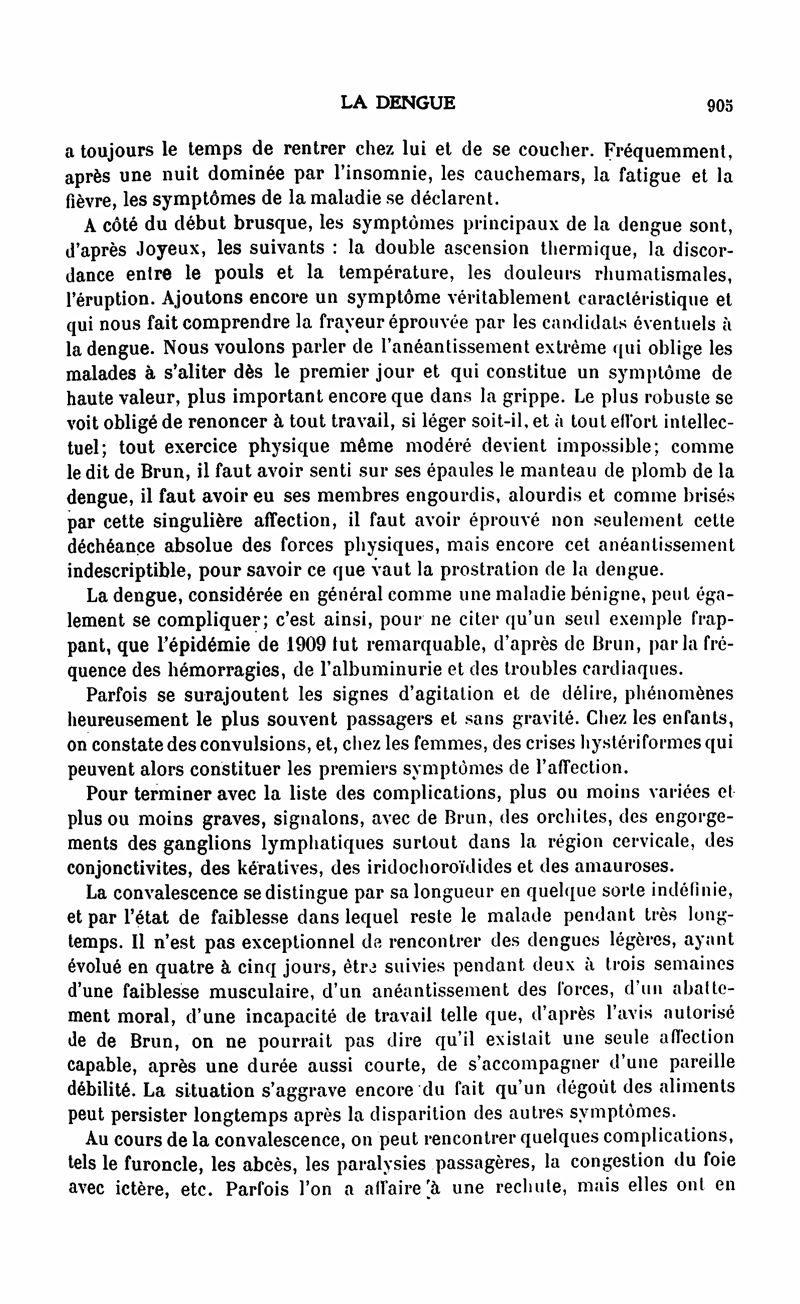 LA DENGUE 905

a toujours le temps de rentrer chez lui et de se coucher. Fréquemment, après une nuit dominée par l'insomnie, les cauchemars, la fatigue et la fièvre, les symptômes de la maladie se déclarent.

A côté du début brusque, les symptômes principaux de la dengue sont, d'après Joyeux, les suivants : la double ascension thermique, la discordance entre le pouls et la température, les douleurs rhumatismales, l'éruption. Ajoutons encore un symptôme véritablement caractéristique et qui nous fait comprendre la frayeur éprouvée par les candidats éventuels à la dengue. Nous voulons parler de l'anéantissement extrême qui oblige les malades à s'aliter dès le premier jour et qui constitue un symptôme de haute valeur, plus important encore que dans la grippe. Le plus robuste se voit obligé de renoncer à tout travail, si léger soit-il, et à tout effort intellectuel; tout exercice physique même modéré devient impossible; comme le dit de Brun, il faut avoir senti sur ses épaules le manteau de plomb de la dengue, il faut avoir eu ses membres engourdis, alourdis et comme brisés par cette singulière affection, il faut avoir éprouvé non seulement cette déchéance absolue des forces physiques, mais encore cet anéantissement indescriptible, pour savoir ce que vaut la prostration de la dengue.

La dengue, considérée en général comme une maladie bénigne, peut également se compliquer; c'est ainsi, pour ne citer qu'un seul exemple frappant, que l'épidémie de 1909 fut remarquable, d'après de Brun, par la fréquence des hémorragies, de l'albuminurie et des troubles cardiaques.

Parfois se surajoutent les signes d'agitation et de délire, phénomènes heureusement le plus souvent passagers et sans gravité. Chez les enfants, on constate des convulsions, et, chez les femmes, des crises hystériformes qui peuvent alors constituer les premiers symptômes de l'affection.

Pour terminer avec la liste des complications, plus ou moins variées et plus ou moins graves, signalons, avec de Brun, des orchites, des engorgements des ganglions lymphatiques surtout dans la région cervicale, des conjonctivites, des kératives, des iridochoroïdides et des amauroses.

La convalescence se distingue par sa longueur en quelque sorte indéfinie, et par l'état de faiblesse dans lequel reste le malade pendant très longtemps. Il n'est pas exceptionnel de rencontrer des dengues légères, ayant évolué en quatre à cinq jours, être suivies pendant deux à trois semaines d'une faiblesse musculaire, d'un anéantissement des forces, d'un abattement moral, d'une incapacité de travail telle que, d'après l'avis autorisé de de Brun, on ne pourrait pas dire qu'il existait une seule affection capable, après une durée aussi courte, de s'accompagner d'une pareille débilité. La situation s'aggrave encore du fait qu'un dégoût des aliments peut persister longtemps après la disparition des autres symptômes.

Au cours de la convalescence, on peut rencontrer quelques complications, tels le furoncle, les abcès, les paralysies passagères, la congestion du foie avec ictère, etc. Parfois l'on a affaire à une rechute, mais elles ont en